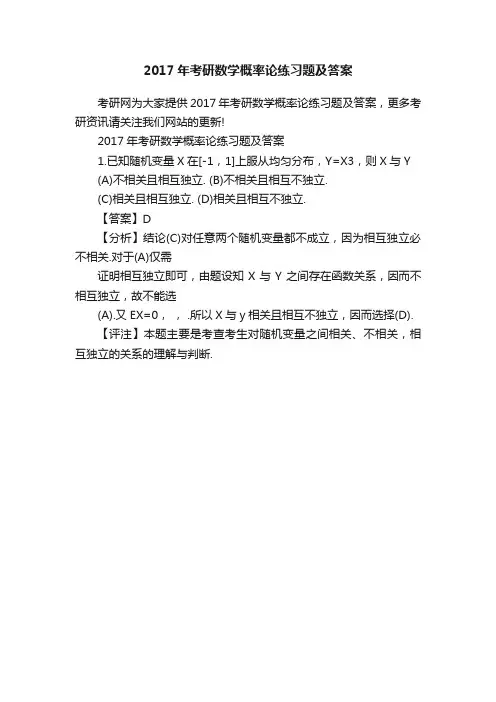 2017年考研数学概率论练习题及答案

考研网为大家提供2017年考研数学概率论练习题及答案，更多考研资讯请关注我们网站的更新!

2017年考研数学概率论练习题及答案

1.已知随机变量X在[-1，1]上服从均匀分布，Y=X3，则X与Y

(A)不相关且相互独立. (B)不相关且相互不独立.

(C)相关且相互独立. (D)相关且相互不独立.

【答案】D

【分析】结论(C)对任意两个随机变量都不成立，因为相互独立必不相关.对于(A)仅需

证明相互独立即可，由题设知X与Y之间存在函数关系，因而不相互独立，故不能选

(A).又EX=0， ， .所以X与y相关且相互不独立，因而选择(D).

【评注】本题主要是考查考生对随机变量之间相关、不相关，相互独立的关系的理解与判断.